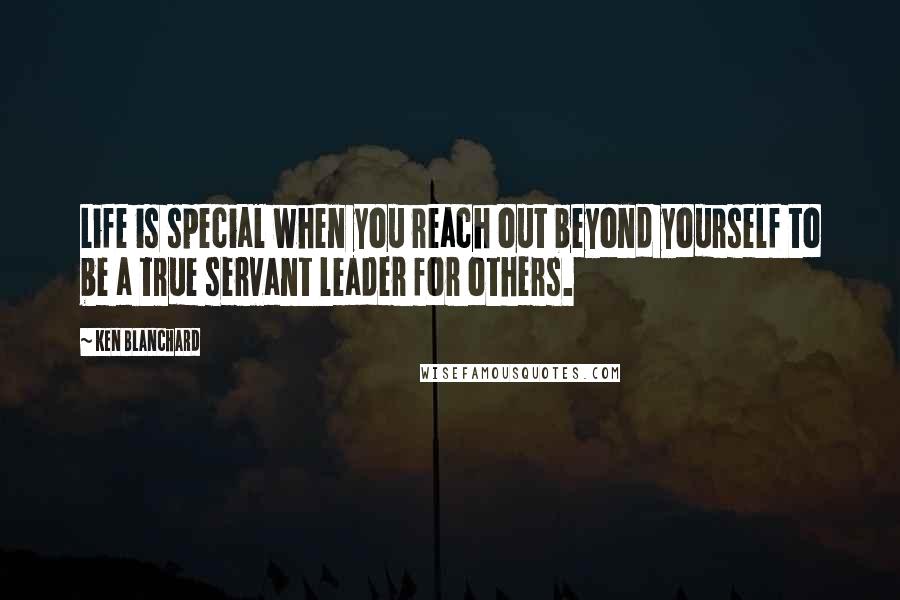 LIFE IS SPECIAL WHEN YOU REACH OUT BEYOND YOURSELF TO BE A TRUE SERVANT LEADER FOR OTHERS.

~ KEN BLANCHARD

WISEFAMOUSQUOTES.COM